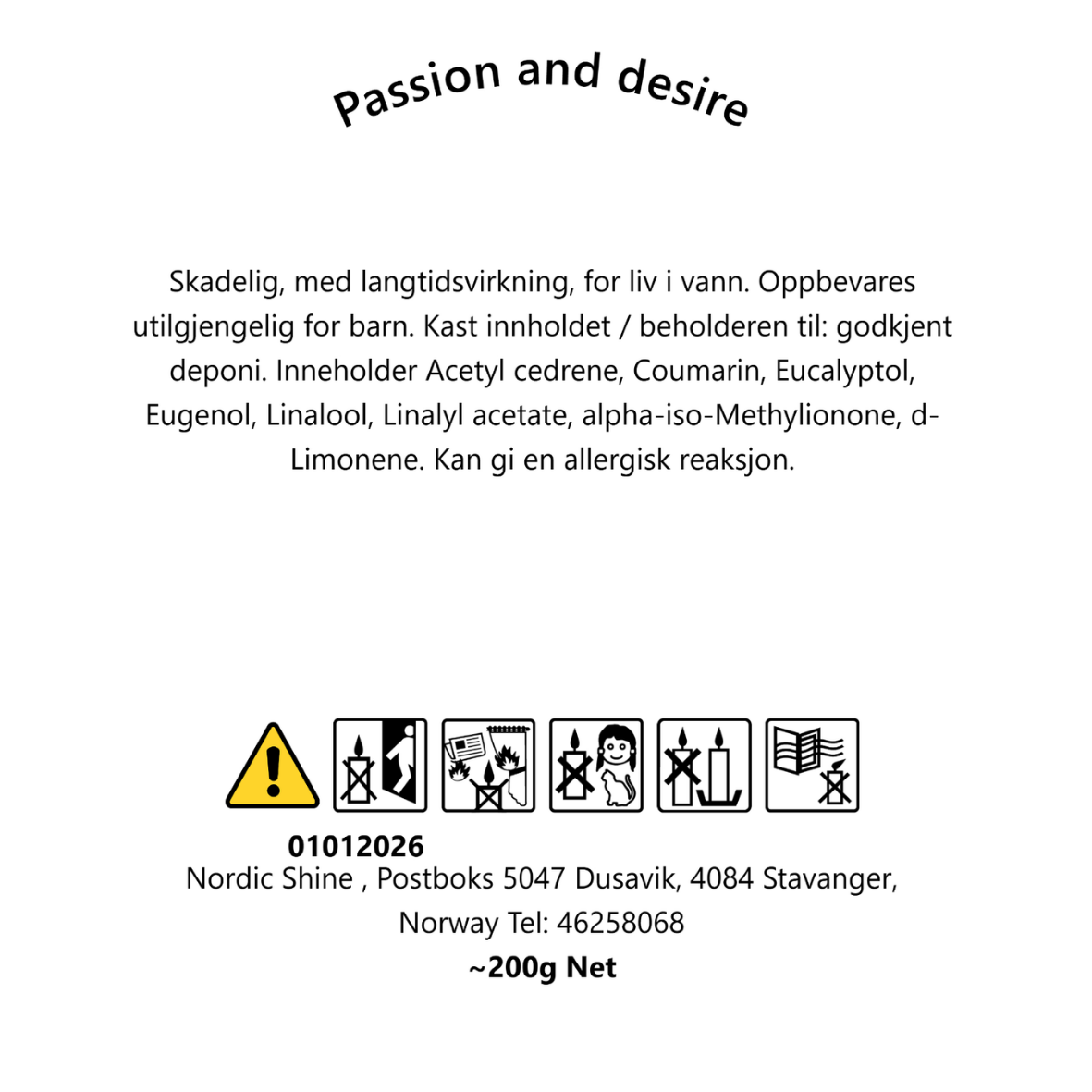 Passion and desire

Skadelig, med langtidsvirkning, for liv i vann. Oppbevares utilgjengelig for barn. Kast innholdet / beholderen til: godkjent deponi. Inneholder Acetyl cedrene, Coumarin, Eucalyptol, Eugenol, Linalool, Linalyl acetate, alpha-iso-Methylionone, d-Limonene. Kan gi en allergisk reaksjon.

01012026
Nordic Shine , Postboks 5047 Dusavik, 4084 Stavanger, Norway Tel: 46258068
~200g Net